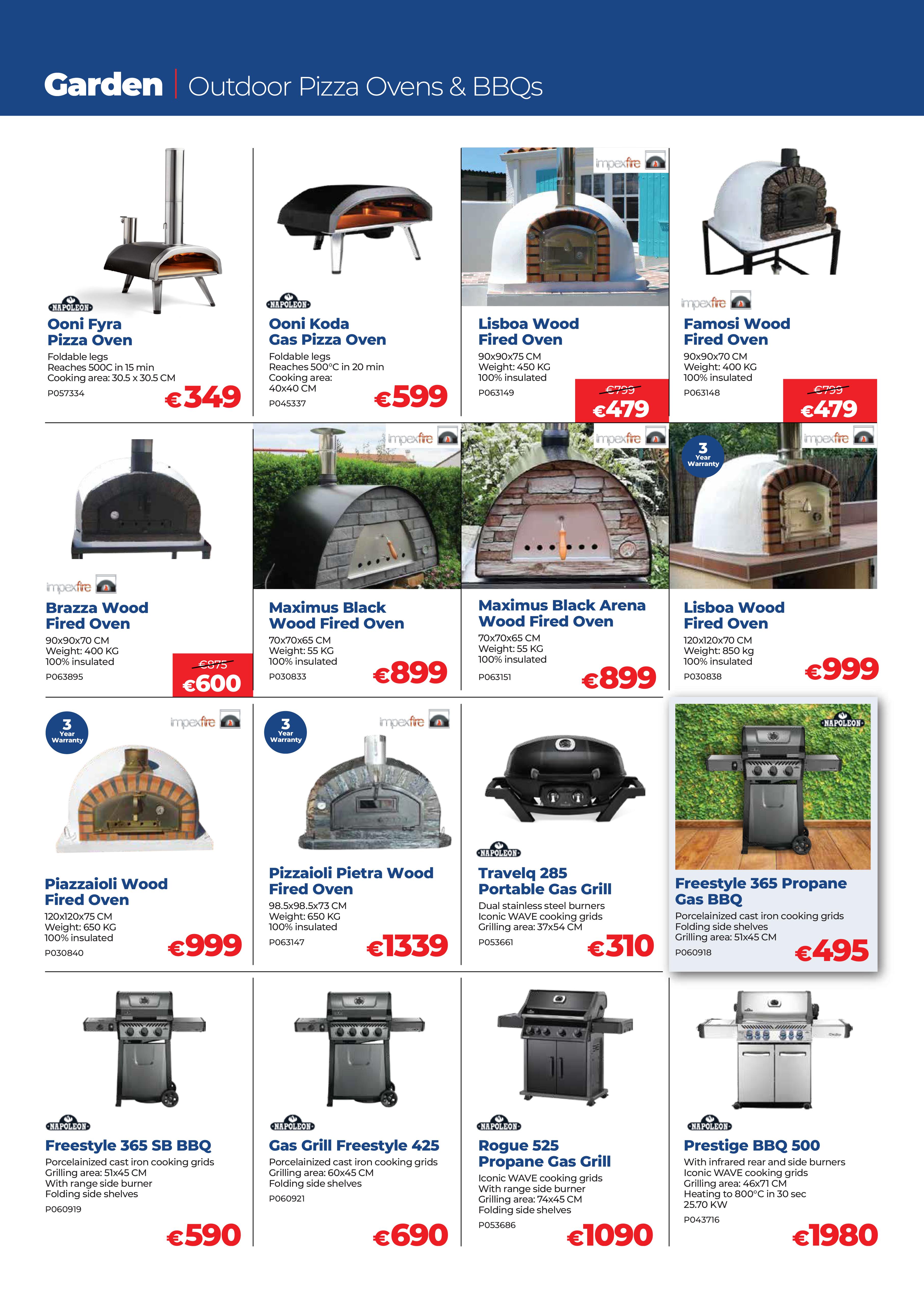 Garden | Outdoor Pizza Ovens & BBQs

NAPOLEON
Ooni Fyra
Pizza Oven
Foldable legs
Reaches 500C in 15 min
Cooking area: 30.5 x 30.5 CM
P057334
€349

NAPOLEON
Ooni Koda
Gas Pizza Oven
Foldable legs
Reaches 500°C in 20 min
Cooking area:
40x40 CM
P045337
€599

impexfire
Lisboa Wood
Fired Oven
90x90x75 CM
Weight: 450 KG
100% insulated
P063149
€799
€479

impexfire
Famosi Wood
Fired Oven
90x90x70 CM
Weight: 400 KG
100% insulated
P063148
€799
€479

impexfire
Brazza Wood
Fired Oven
90x90x70 CM
Weight: 400 KG
100% insulated
P063895
€875
€600

impexfire
Maximus Black
Wood Fired Oven
70x70x65 CM
Weight: 55 KG
100% insulated
P030833
€899

impexfire
Maximus Black Arena
Wood Fired Oven
70x70x65 CM
Weight: 55 KG
100% insulated
P063151
€899

3 Year Warranty
impexfire
Lisboa Wood
Fired Oven
120x120x70 CM
Weight: 850 kg
100% insulated
P030838
€999

3 Year Warranty
impexfire
Piazzaioli Wood
Fired Oven
120x120x75 CM
Weight: 650 KG
100% insulated
P030840
€999

3 Year Warranty
impexfire
Pizzaioli Pietra Wood
Fired Oven
98.5x98.5x73 CM
Weight: 650 KG
100% insulated
P063147
€1339

NAPOLEON
Travelq 285
Portable Gas Grill
Dual stainless steel burners
Iconic WAVE cooking grids
Grilling area: 37x54 CM
P053661
€310

NAPOLEON
Freestyle 365 Propane
Gas BBQ
Porcelainized cast iron cooking grids
Folding side shelves
Grilling area: 51x45 CM
P060918
€495

NAPOLEON
Freestyle 365 SB BBQ
Porcelainized cast iron cooking grids
Grilling area: 51x45 CM
With range side burner
Folding side shelves
P060919
€590

NAPOLEON
Gas Grill Freestyle 425
Porcelainized cast iron cooking grids
Grilling area: 60x45 CM
Folding side shelves
P060921
€690

NAPOLEON
Rogue 525
Propane Gas Grill
Iconic WAVE cooking grids
With range side burner
Grilling area: 74x45 CM
Folding side shelves
P053686
€1090

NAPOLEON
Prestige BBQ 500
With infrared rear and side burners
Iconic WAVE cooking grids
Grilling area: 46x71 CM
Heating to 800°C in 30 sec
25.70 KW
P043716
€1980